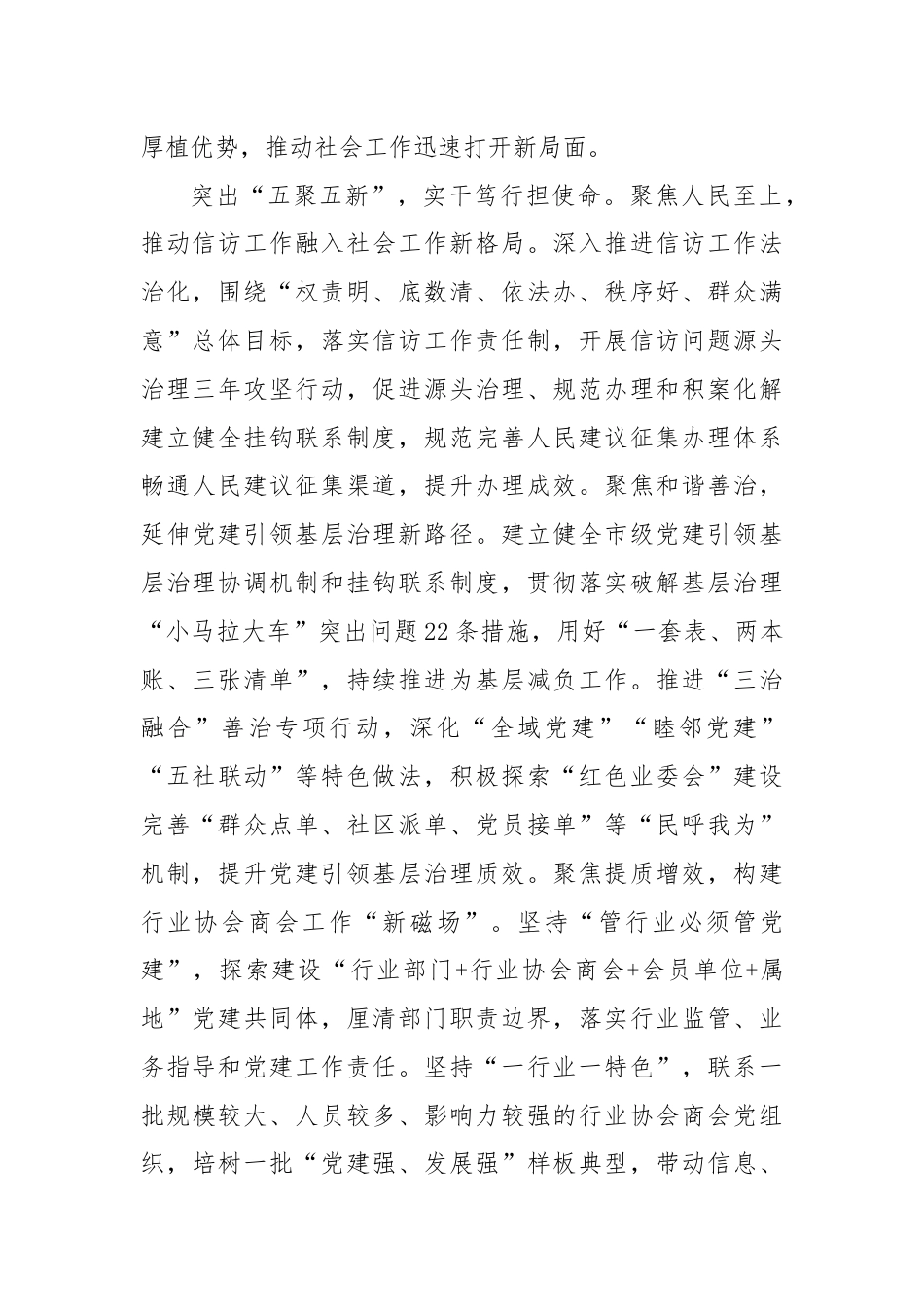 厚植优势，推动社会工作迅速打开新局面。

突出“五聚五新”，实干笃行担使命。聚焦人民至上，推动信访工作融入社会工作新格局。深入推进信访工作法治化，围绕“权责明、底数清、依法办、秩序好、群众满意”总体目标，落实信访工作责任制，开展信访问题源头治理三年攻坚行动，促进源头治理、规范办理和积案化解建立健全挂钩联系制度，规范完善人民建议征集办理体系畅通人民建议征集渠道，提升办理成效。聚焦和谐善治，延伸党建引领基层治理新路径。建立健全市级党建引领基层治理协调机制和挂钩联系制度，贯彻落实破解基层治理“小马拉大车”突出问题22条措施，用好“一套表、两本账、三张清单”，持续推进为基层减负工作。推进“三治融合”善治专项行动，深化“全域党建”“睦邻党建”“五社联动”等特色做法，积极探索“红色业委会”建设完善“群众点单、社区派单、党员接单”等“民呼我为”机制，提升党建引领基层治理质效。聚焦提质增效，构建行业协会商会工作“新磁场”。坚持“管行业必须管党建”，探索建设“行业部门+行业协会商会+会员单位+属地”党建共同体，厘清部门职责边界，落实行业监管、业务指导和党建工作责任。坚持“一行业一特色”，联系一批规模较大、人员较多、影响力较强的行业协会商会党组织，培树一批“党建强、发展强”样板典型，带动信息、